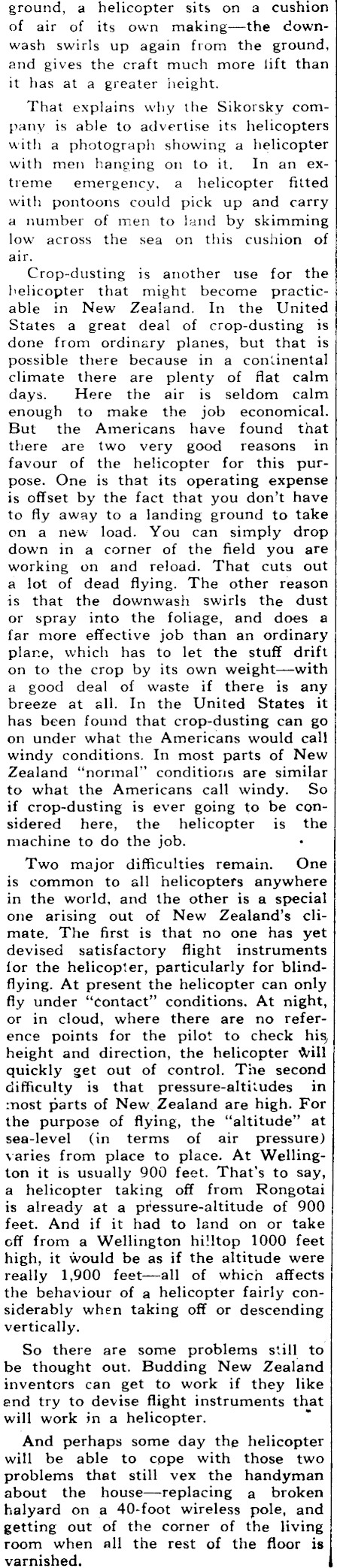 ground, a helicopter sits on a cushion of air of its own making—the downwash swirls up again from the ground, and gives the craft much more lift than it has at a greater height.

That explains why the Sikorsky company is able to advertise its helicopters with a photograph showing a helicopter with men hanging on to it. In an extreme emergency, a helicopter fitted with pontoons could pick up and carry a number of men to land by skimming low across the sea on this cushion of air.

Crop-dusting is another use for the helicopter that might become practicable in New Zealand. In the United States a great deal of crop-dusting is done from ordinary planes, but that is possible there because in a continental climate there are plenty of flat calm days. Here the air is seldom calm enough to make the job economical. But the Americans have found that there are two very good reasons in favour of the helicopter for this purpose. One is that its operating expense is offset by the fact that you don't have to fly away to a landing ground to take on a new load. You can simply drop down in a corner of the field you are working on and reload. That cuts out a lot of dead flying. The other reason is that the downwash swirls the dust or spray into the foliage, and does a far more effective job than an ordinary plane, which has to let the stuff drift on to the crop by its own weight—with a good deal of waste if there is any breeze at all. In the United States it has been found that crop-dusting can go on under what the Americans would call windy conditions. In most parts of New Zealand "normal" conditions are similar to what the Americans call windy. So if crop-dusting is ever going to be considered here, the helicopter is the machine to do the job.

Two major difficulties remain. One is common to all helicopters anywhere in the world, and the other is a special one arising out of New Zealand's climate. The first is that no one has yet devised satisfactory flight instruments for the helicopter, particularly for blind-flying. At present the helicopter can only fly under "contact" conditions. At night, or in cloud, where there are no reference points for the pilot to check his height and direction, the helicopter will quickly get out of control. The second difficulty is that pressure-altitudes in most parts of New Zealand are high. For the purpose of flying, the "altitude" at sea-level (in terms of air pressure) varies from place to place. At Wellington it is usually 900 feet. That's to say, a helicopter taking off from Rongotai is already at a pressure-altitude of 900 feet. And if it had to land on or take off from a Wellington hilltop 1000 feet high, it would be as if the altitude were really 1,900 feet—all of which affects the behaviour of a helicopter fairly considerably when taking off or descending vertically.

So there are some problems still to be thought out. Budding New Zealand inventors can get to work if they like and try to devise flight instruments that will work in a helicopter.

And perhaps some day the helicopter will be able to cope with those two problems that still vex the handyman about the house—replacing a broken halyard on a 40-foot wireless pole, and getting out of the corner of the living room when all the rest of the floor is varnished.